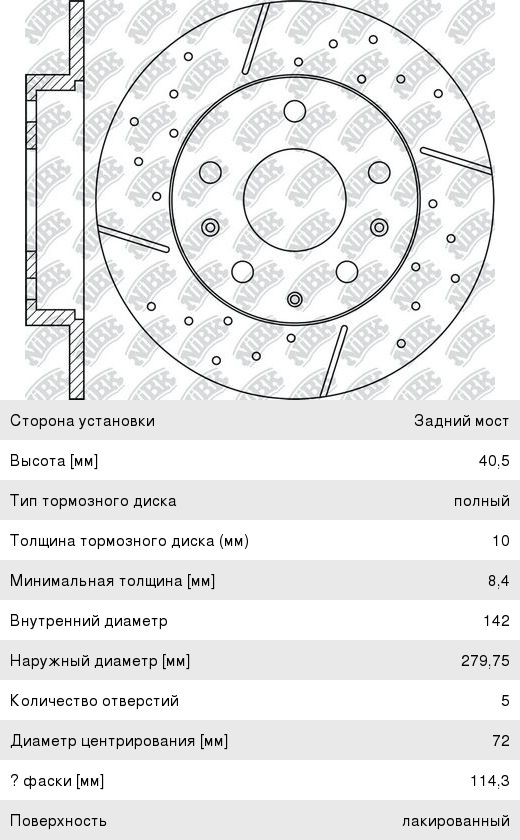 NiBK

| Сторона установки | Задний мост |
|---|---|
| Высота [мм] | 40,5 |
| Тип тормозного диска | полный |
| Толщина тормозного диска (мм) | 10 |
| Минимальная толщина [мм] | 8,4 |
| Внутренний диаметр | 142 |
| Наружный диаметр [мм] | 279,75 |
| Количество отверстий | 5 |
| Диаметр центрирования [мм] | 72 |
| ? фаски [мм] | 114,3 |
| Поверхность | лакированный |